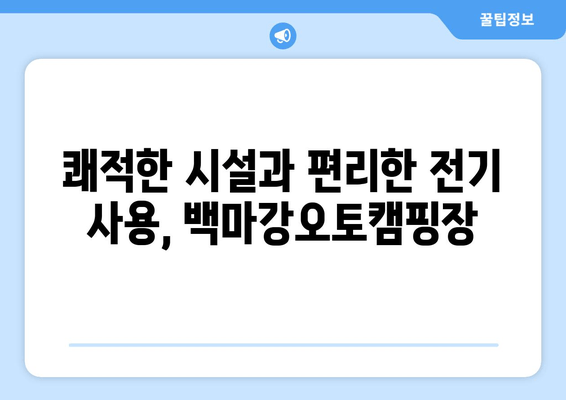 꿀팁정보

쾌적한 시설과 편리한 전기 사용, 백마강오토캠핑장